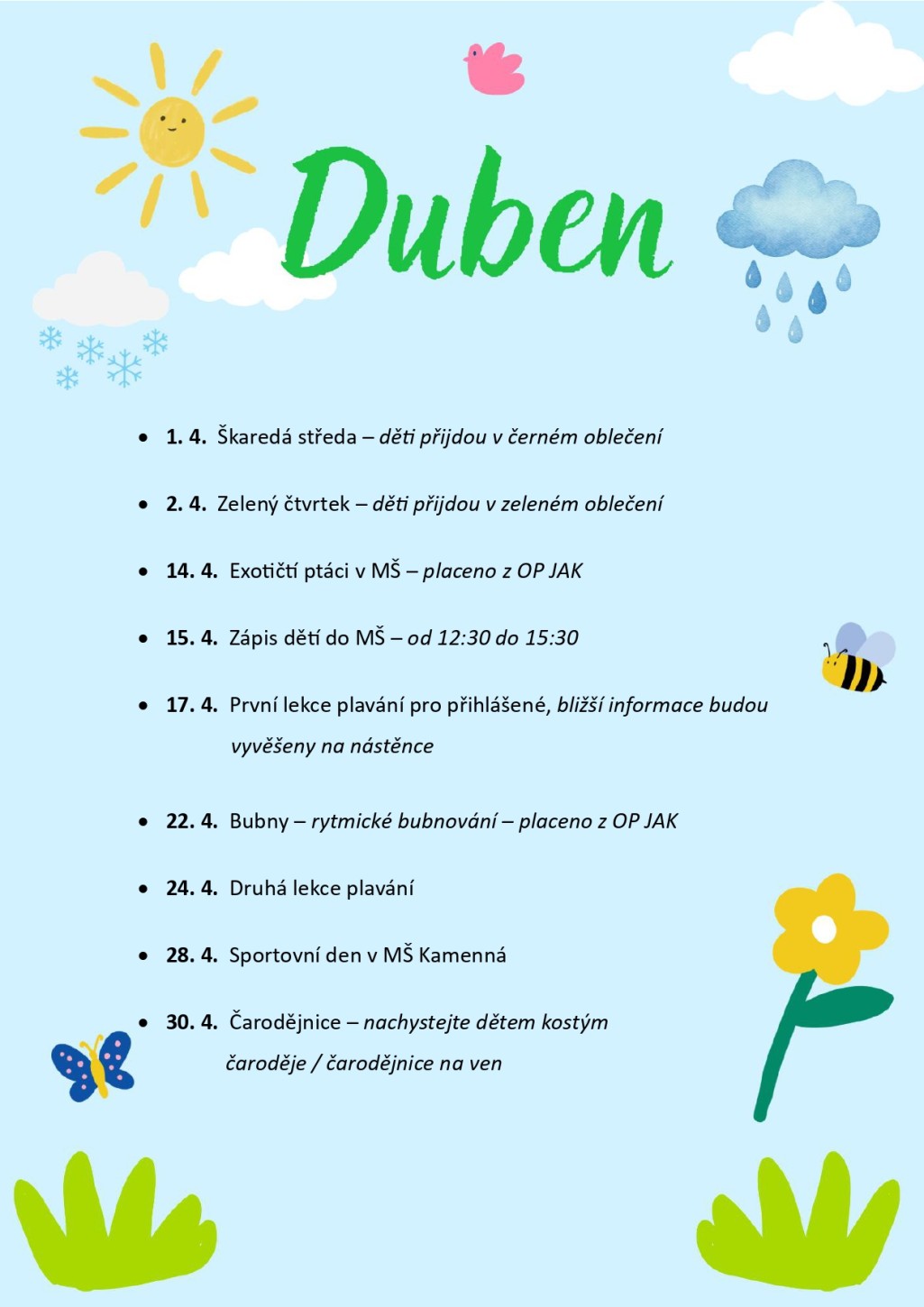 Duben

• 1. 4. Škaredá středa – děti přijdou v černém oblečení

• 2. 4. Zelený čtvrtek – děti přijdou v zeleném oblečení

• 14. 4. Exotičtí ptáci v MŠ – placeno z OP JAK

• 15. 4. Zápis dětí do MŠ – od 12:30 do 15:30

• 17. 4. První lekce plavání pro přihlášené, bližší informace budou vyvěšeny na nástěnce

• 22. 4. Bubny – rytmické bubnování – placeno z OP JAK

• 24. 4. Druhá lekce plavání

• 28. 4. Sportovní den v MŠ Kamenná

• 30. 4. Čarodějnice – nachystejte dětem kostým čaroděje / čarodějnice na ven